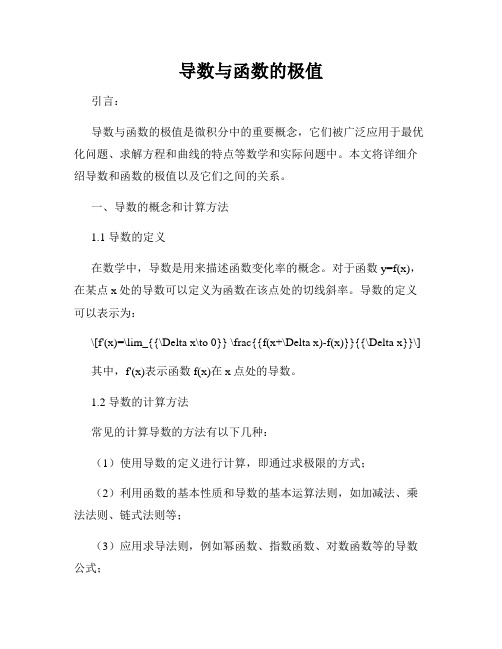 导数与函数的极值

引言：

导数与函数的极值是微积分中的重要概念，它们被广泛应用于最优化问题、求解方程和曲线的特点等数学和实际问题中。本文将详细介绍导数和函数的极值以及它们之间的关系。

一、导数的概念和计算方法

1.1 导数的定义

在数学中，导数是用来描述函数变化率的概念。对于函数 y=f(x)，在某点 x 处的导数可以定义为函数在该点处的切线斜率。导数的定义可以表示为：

\[f'(x)=\lim_{{\Delta x\to 0}} \frac{{f(x+\Delta x)-f(x)}}{{\Delta x}}\]

其中，f'(x)表示函数 f(x)在 x 点处的导数。

1.2 导数的计算方法

常见的计算导数的方法有以下几种：

（1）使用导数的定义进行计算，即通过求极限的方式；

（2）利用函数的基本性质和导数的基本运算法则，如加减法、乘法法则、链式法则等；

（3）应用求导法则，例如幂函数、指数函数、对数函数等的导数公式；